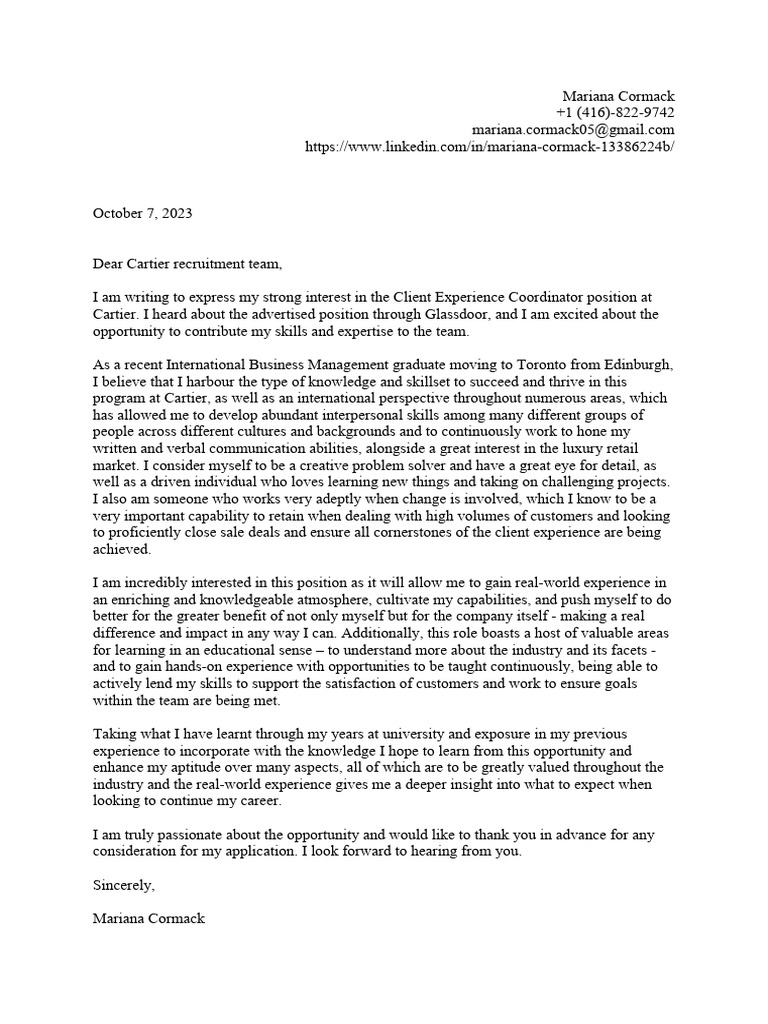 Mariana Cormack
+1 (416)-822-9742
mariana.cormack05@gmail.com
https://www.linkedin.com/in/mariana-cormack-13386224b/

October 7, 2023

Dear Cartier recruitment team,

I am writing to express my strong interest in the Client Experience Coordinator position at Cartier. I heard about the advertised position through Glassdoor, and I am excited about the opportunity to contribute my skills and expertise to the team.

As a recent International Business Management graduate moving to Toronto from Edinburgh, I believe that I harbour the type of knowledge and skillset to succeed and thrive in this program at Cartier, as well as an international perspective throughout numerous areas, which has allowed me to develop abundant interpersonal skills among many different groups of people across different cultures and backgrounds and to continuously work to hone my written and verbal communication abilities, alongside a great interest in the luxury retail market. I consider myself to be a creative problem solver and have a great eye for detail, as well as a driven individual who loves learning new things and taking on challenging projects. I also am someone who works very adeptly when change is involved, which I know to be a very important capability to retain when dealing with high volumes of customers and looking to proficiently close sale deals and ensure all cornerstones of the client experience are being achieved.

I am incredibly interested in this position as it will allow me to gain real-world experience in an enriching and knowledgeable atmosphere, cultivate my capabilities, and push myself to do better for the greater benefit of not only myself but for the company itself - making a real difference and impact in any way I can. Additionally, this role boasts a host of valuable areas for learning in an educational sense – to understand more about the industry and its facets - and to gain hands-on experience with opportunities to be taught continuously, being able to actively lend my skills to support the satisfaction of customers and work to ensure goals within the team are being met.

Taking what I have learnt through my years at university and exposure in my previous experience to incorporate with the knowledge I hope to learn from this opportunity and enhance my aptitude over many aspects, all of which are to be greatly valued throughout the industry and the real-world experience gives me a deeper insight into what to expect when looking to continue my career.

I am truly passionate about the opportunity and would like to thank you in advance for any consideration for my application. I look forward to hearing from you.

Sincerely,

Mariana Cormack